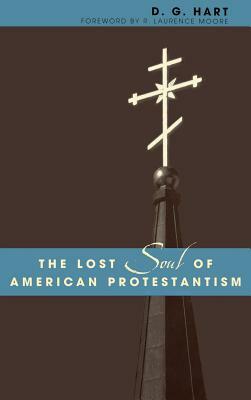 D. G. HART
FOREWORD BY R. LAURENCE MOORE

THE LOST Soul OF AMERICAN PROTESTANTISM